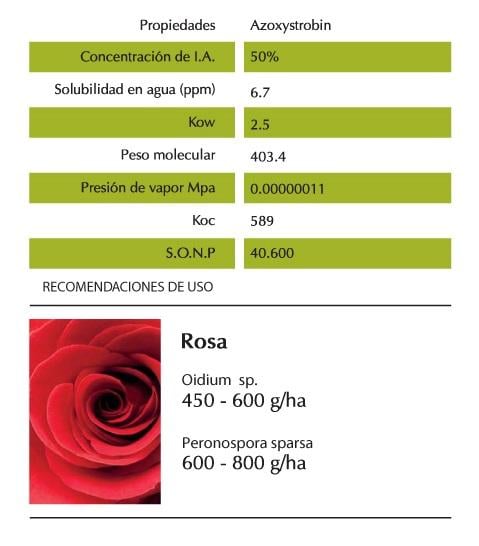 | Propiedades | Azoxystrobin |
|---|---|
| Concentración de I.A. | 50% |
| Solubilidad en agua (ppm) | 6.7 |
| Kow | 2.5 |
| Peso molecular | 403.4 |
| Presión de vapor Mpa | 0.00000011 |
| Koc | 589 |
| S.O.N.P | 40.600 |

RECOMENDACIONES DE USO

Rosa

Oidium sp.
450 - 600 g/ha

Peronospora sparsa
600 - 800 g/ha